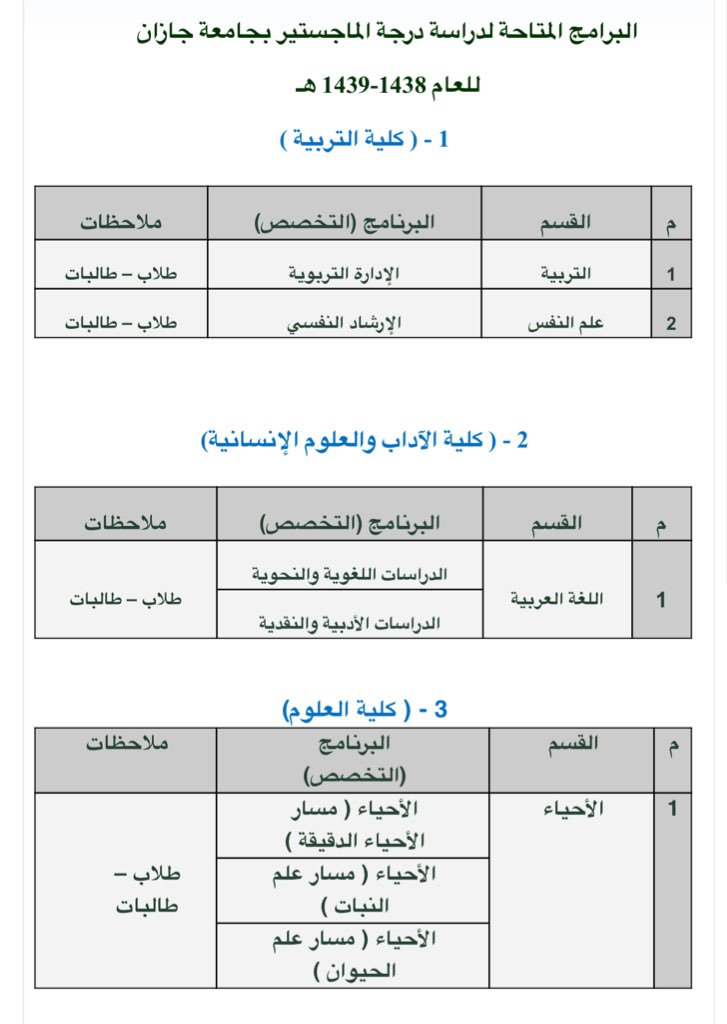 البرامج المتاحة لدراسة درجة الماجستير بجامعة جازان

للعام 1438-1439 هـ

1 - ( كلية التربية )

| م | القسم | البرنامج (التخصص) | ملاحظات |
|---|---|---|---|
| 1 | التربية | الإدارة التربوية | طلاب – طالبات |
| 2 | علم النفس | الإرشاد النفسي | طلاب – طالبات |

2 - ( كلية الآداب والعلوم الإنسانية)

| م | القسم | البرنامج (التخصص) | ملاحظات |
|---|---|---|---|
| 1 | اللغة العربية | الدراسات اللغوية والنحوية | طلاب – طالبات |
| | | الدراسات الأدبية والنقدية | |

3 - ( كلية العلوم)

| م | القسم | البرنامج (التخصص) | ملاحظات |
|---|---|---|---|
| 1 | الأحياء | الأحياء ( مسار الأحياء الدقيقة ) | طلاب – طالبات |
| | | الأحياء ( مسار علم النبات ) | |
| | | الأحياء ( مسار علم الحيوان ) | |